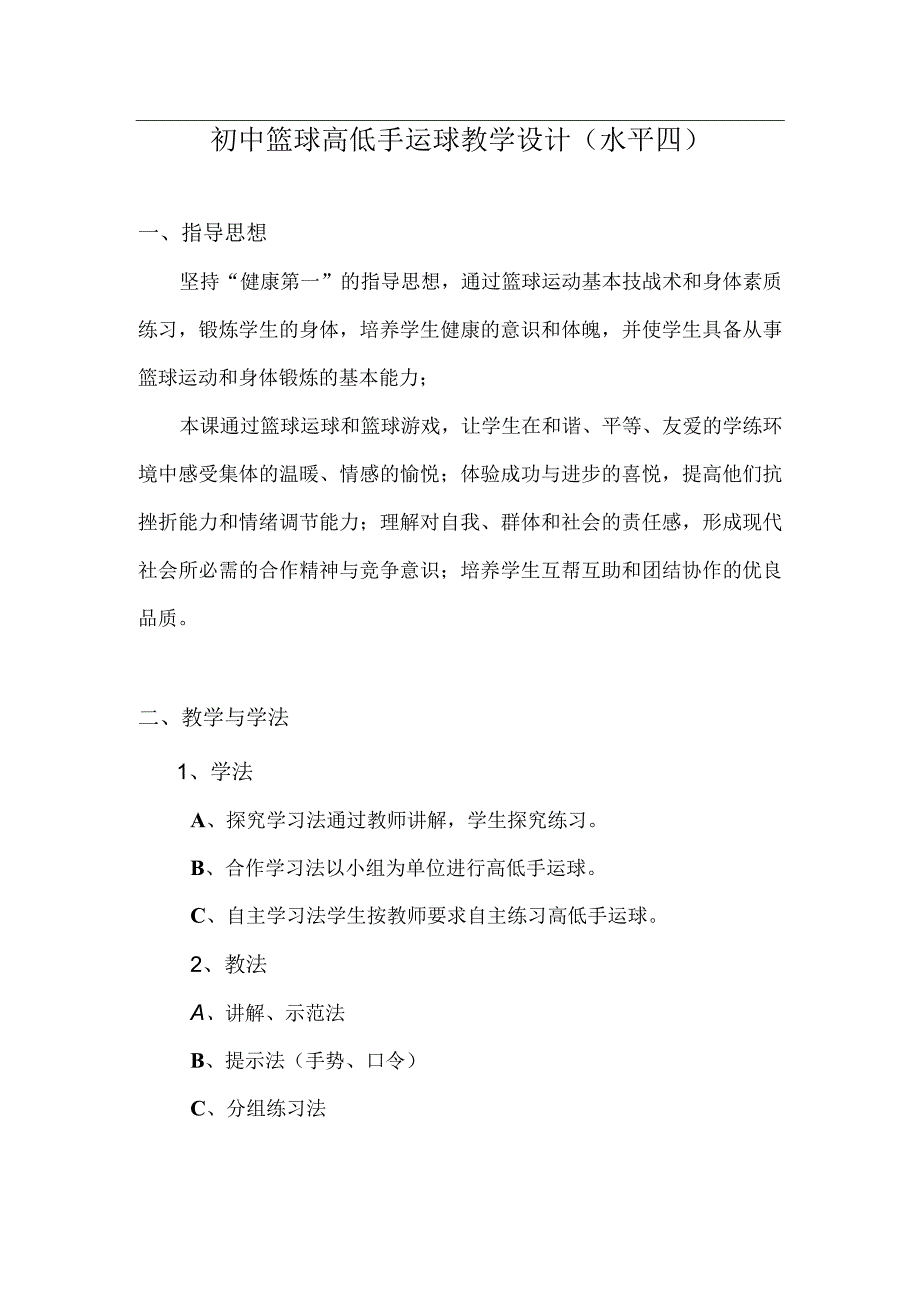 初中篮球高低手运球教学设计（水平四）

一、指导思想

坚持“健康第一”的指导思想，通过篮球运动基本技战术和身体素质练习，锻炼学生的身体，培养学生健康的意识和体魄，并使学生具备从事篮球运动和身体锻炼的基本能力；

本课通过篮球运球和篮球游戏，让学生在和谐、平等、友爱的学练环境中感受集体的温暖、情感的愉悦；体验成功与进步的喜悦，提高他们抗挫折能力和情绪调节能力；理解对自我、群体和社会的责任感，形成现代社会所必需的合作精神与竞争意识；培养学生互帮互助和团结协作的优良品质。

二、教学与学法

1、学法

A、探究学习法通过教师讲解，学生探究练习。

B、合作学习法以小组为单位进行高低手运球。

C、自主学习法学生按教师要求自主练习高低手运球。

2、教法

A、讲解、示范法

B、提示法（手势、口令）

C、分组练习法